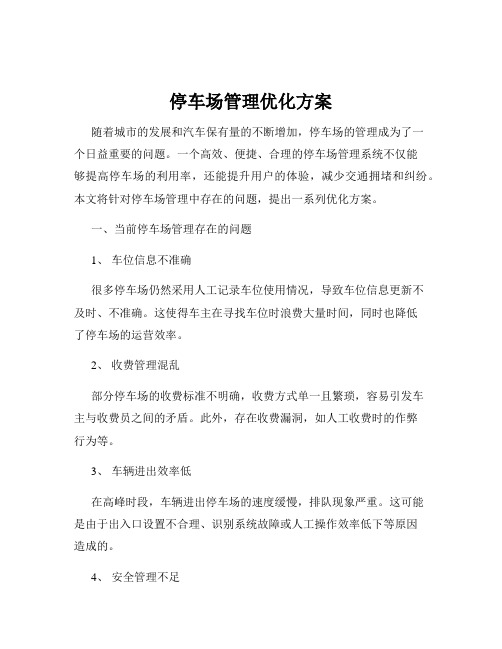 停车场管理优化方案

随着城市的发展和汽车保有量的不断增加，停车场的管理成为了一个日益重要的问题。一个高效、便捷、合理的停车场管理系统不仅能够提高停车场的利用率，还能提升用户的体验，减少交通拥堵和纠纷。本文将针对停车场管理中存在的问题，提出一系列优化方案。

一、当前停车场管理存在的问题

1、 车位信息不准确

很多停车场仍然采用人工记录车位使用情况，导致车位信息更新不及时、不准确。这使得车主在寻找车位时浪费大量时间，同时也降低了停车场的运营效率。

2、 收费管理混乱

部分停车场的收费标准不明确，收费方式单一且繁琐，容易引发车主与收费员之间的矛盾。此外，存在收费漏洞，如人工收费时的作弊行为等。

3、 车辆进出效率低

在高峰时段，车辆进出停车场的速度缓慢，排队现象严重。这可能是由于出入口设置不合理、识别系统故障或人工操作效率低下等原因造成的。

4、 安全管理不足